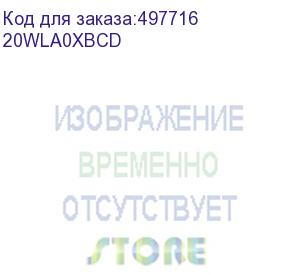 Код для заказа:497716
20WLA0XBCD

ИЗОБРАЖЕНИЕ
ВРЕМЕННО
ОТСУТСТВУЕТ
STORE